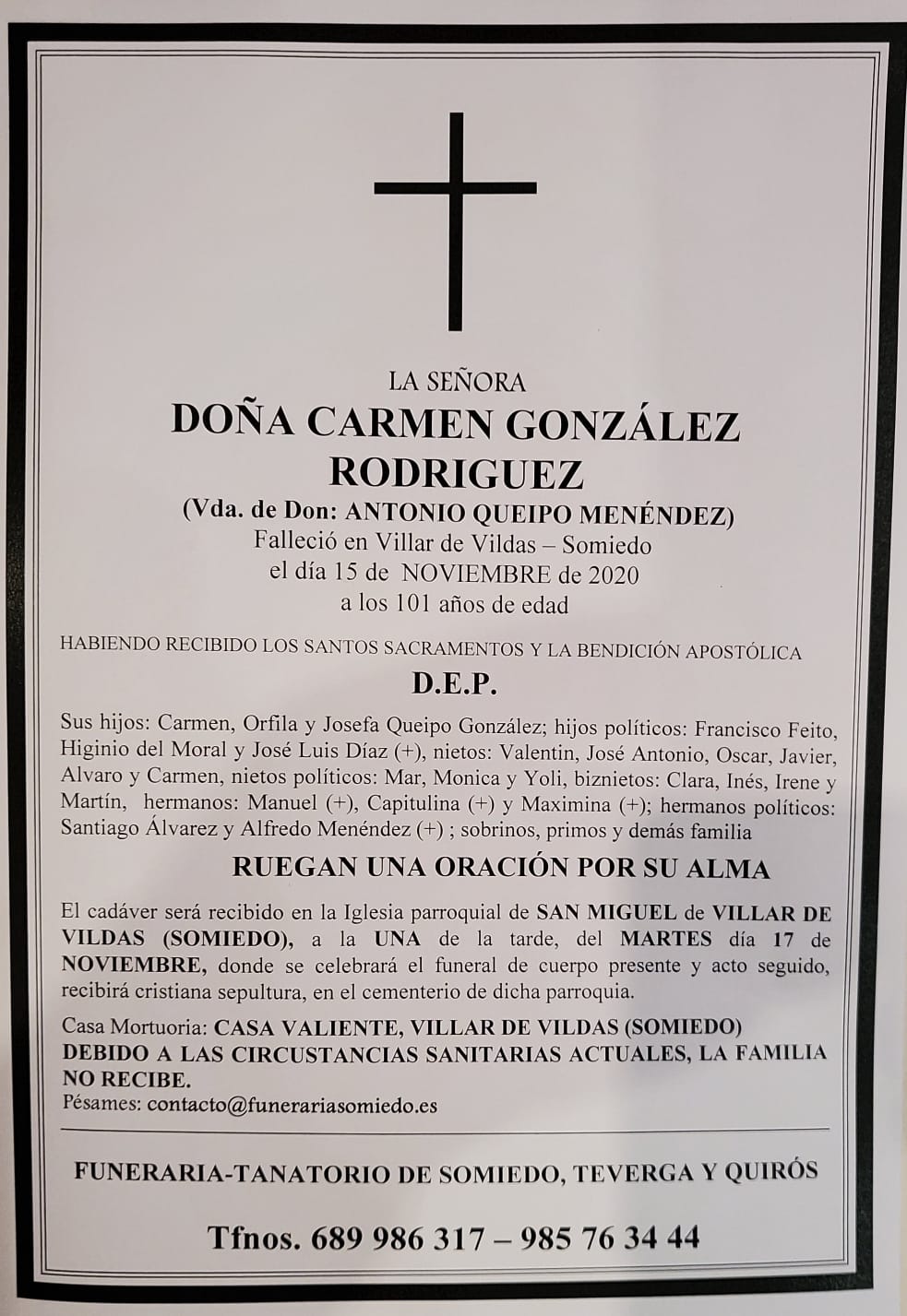 LA SEÑORA
DOÑA CARMEN GONZÁLEZ RODRIGUEZ
(Vda. de Don: ANTONIO QUEIPO MENÉNDEZ)
Falleció en Villar de Vildas – Somiedo
el día 15 de NOVIEMBRE de 2020
a los 101 años de edad

HABIENDO RECIBIDO LOS SANTOS SACRAMENTOS Y LA BENDICIÓN APOSTÓLICA

D.E.P.

Sus hijos: Carmen, Orfila y Josefa Queipo González; hijos políticos: Francisco Feito, Higinio del Moral y José Luis Díaz (+), nietos: Valentin, José Antonio, Oscar, Javier, Alvaro y Carmen, nietos políticos: Mar, Monica y Yoli, biznietos: Clara, Inés, Irene y Martín, hermanos: Manuel (+), Capitulina (+) y Maximina (+); hermanos políticos: Santiago Álvarez y Alfredo Menéndez (+) ; sobrinos, primos y demás familia

RUEGAN UNA ORACIÓN POR SU ALMA

El cadáver será recibido en la Iglesia parroquial de SAN MIGUEL de VILLAR DE VILDAS (SOMIEDO), a la UNA de la tarde, del MARTES día 17 de NOVIEMBRE, donde se celebrará el funeral de cuerpo presente y acto seguido, recibirá cristiana sepultura, en el cementerio de dicha parroquia.

Casa Mortuoria: CASA VALIENTE, VILLAR DE VILDAS (SOMIEDO)
DEBIDO A LAS CIRCUSTANCIAS SANITARIAS ACTUALES, LA FAMILIA NO RECIBE.
Pésames: contacto@funerariasomiedo.es

FUNERARIA-TANATORIO DE SOMIEDO, TEVERGA Y QUIRÓS

Tfnos. 689 986 317 – 985 76 34 44